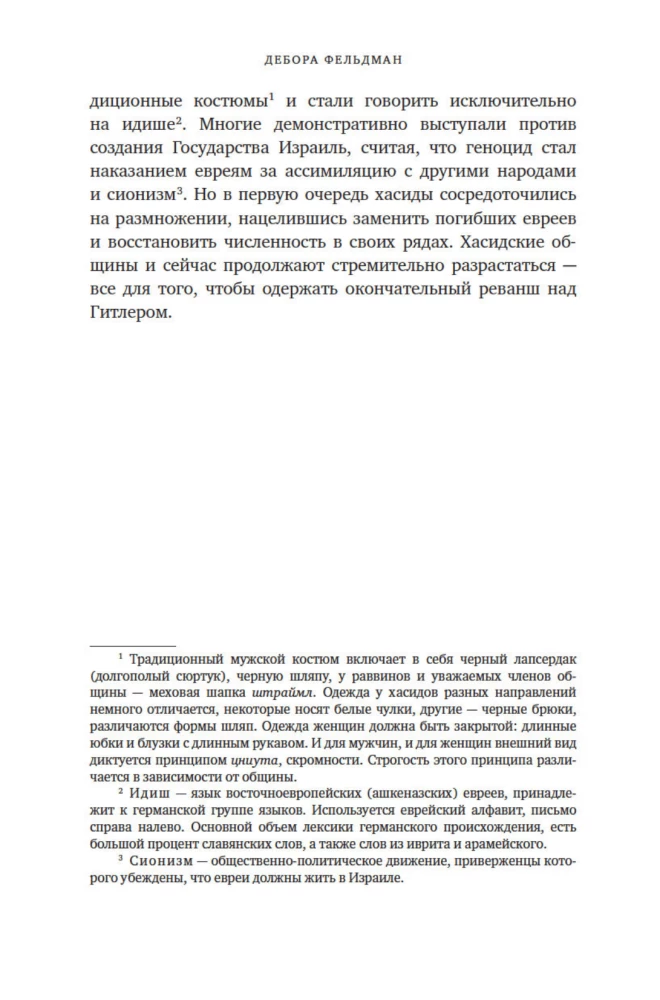 ДЕБОРА ФЕЛЬДМАН

диционные костюмы$^1$ и стали говорить исключительно на идише$^2$. Многие демонстративно выступали против создания Государства Израиль, считая, что геноцид стал наказанием евреям за ассимиляцию с другими народами и сионизм$^3$. Но в первую очередь хасиды сосредоточились на размножении, нацелившись заменить погибших евреев и восстановить численность в своих рядах. Хасидские общины и сейчас продолжают стремительно разрастаться — все для того, чтобы одержать окончательный реванш над Гитлером.

$^1$ Традиционный мужской костюм включает в себя черный лапсердак (долгополый сюртук), черную шляпу, у раввинов и уважаемых членов общины — меховая шапка штраймл. Одежда у хасидов разных направлений немного отличается, некоторые носят белые чулки, другие — черные брюки, различаются формы шляп. Одежда женщин должна быть закрытой: длинные юбки и блузки с длинным рукавом. И для мужчин, и для женщин внешний вид диктуется принципом цниута, скромности. Строгость этого принципа различается в зависимости от общины.

$^2$ Идиш — язык восточноевропейских (ашкеназских) евреев, принадлежит к германской группе языков. Используется еврейский алфавит, письмо справа налево. Основной объем лексики германского происхождения, есть большой процент славянских слов, а также слов из иврита и арамейского.

$^3$ Сионизм — общественно-политическое движение, приверженцы которого убеждены, что евреи должны жить в Израиле.